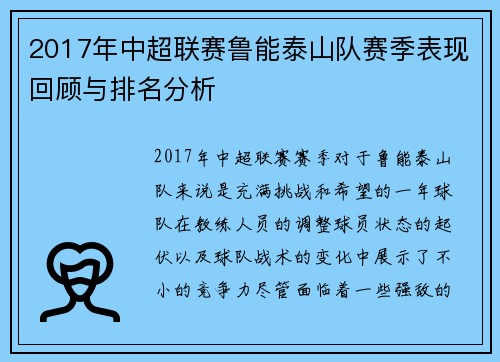 2017年中超联赛鲁能泰山队赛季表现回顾与排名分析

2017年中超联赛赛季对于鲁能泰山队来说是充满挑战和希望的一年球队在教练人员的调整球员状态的起伏以及球队战术的变化中展示了不小的竞争力尽管面临着一些强敌的